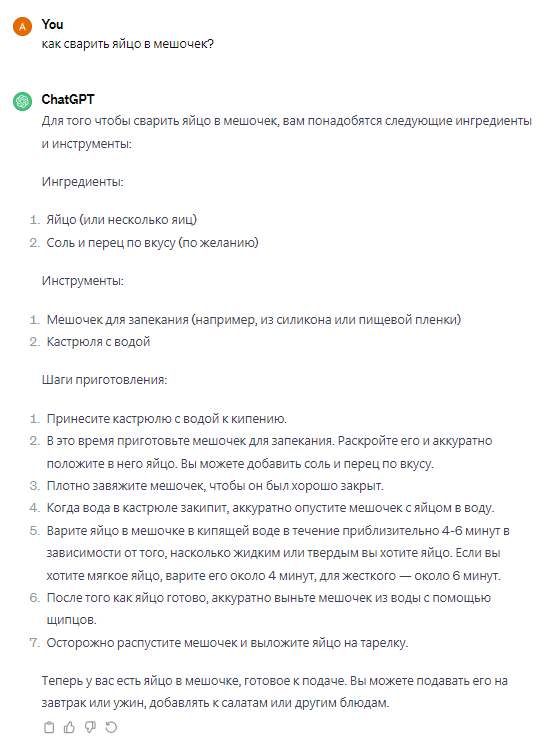 A You
как сварить яйцо в мешочек?

ChatGPT
Для того чтобы сварить яйцо в мешочек, вам понадобятся следующие ингредиенты и инструменты:

Ингредиенты:

1. Яйцо (или несколько яиц)
2. Соль и перец по вкусу (по желанию)

Инструменты:

1. Мешочек для запекания (например, из силикона или пищевой пленки)
2. Кастрюля с водой

Шаги приготовления:

1. Принесите кастрюлю с водой к кипению.
2. В это время приготовьте мешочек для запекания. Раскройте его и аккуратно положите в него яйцо. Вы можете добавить соль и перец по вкусу.
3. Плотно завяжите мешочек, чтобы он был хорошо закрыт.
4. Когда вода в кастрюле закипит, аккуратно опустите мешочек с яйцом в воду.
5. Варите яйцо в мешочке в кипящей воде в течение приблизительно 4-6 минут в зависимости от того, насколько жидким или твердым вы хотите яйцо. Если вы хотите мягкое яйцо, варите его около 4 минут, для жесткого — около 6 минут.
6. После того как яйцо готово, аккуратно выньте мешочек из воды с помощью щипцов.
7. Осторожно распустите мешочек и выложите яйцо на тарелку.

Теперь у вас есть яйцо в мешочке, готовое к подаче. Вы можете подавать его на завтрак или ужин, добавлять к салатам или другим блюдам.